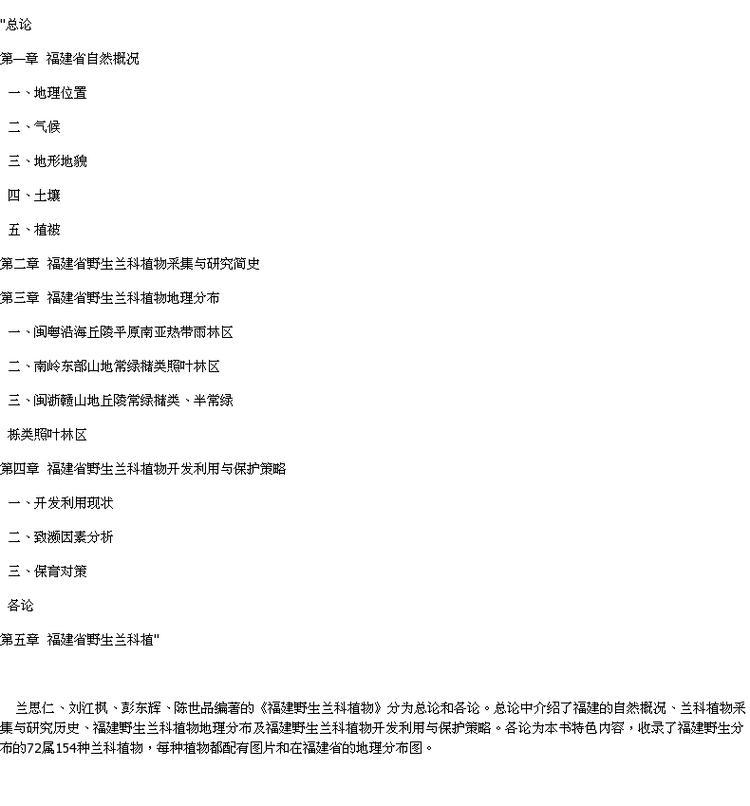 "总论

第一章 福建省自然概况

一、地理位置

二、气候

三、地形地貌

四、土壤

五、植被

第二章 福建省野生兰科植物采集与研究简史

第三章 福建省野生兰科植物地理分布

一、闽粤沿海丘陵平原南亚热带雨林区

二、南岭东部山地常绿槠类照叶林区

三、闽浙赣山地丘陵常绿槠类、半常绿

栎类照叶林区

第四章 福建省野生兰科植物开发利用与保护策略

一、开发利用现状

二、致濒因素分析

三、保育对策

各论

第五章 福建省野生兰科植"

兰思仁、刘江枫、彭东辉、陈世品编著的《福建野生兰科植物》分为总论和各论。总论中介绍了福建的自然概况、兰科植物采集与研究历史、福建野生兰科植物地理分布及福建野生兰科植物开发利用与保护策略。各论为本书特色内容，收录了福建野生分布的72属154种兰科植物，每种植物都配有图片和在福建省的地理分布图。